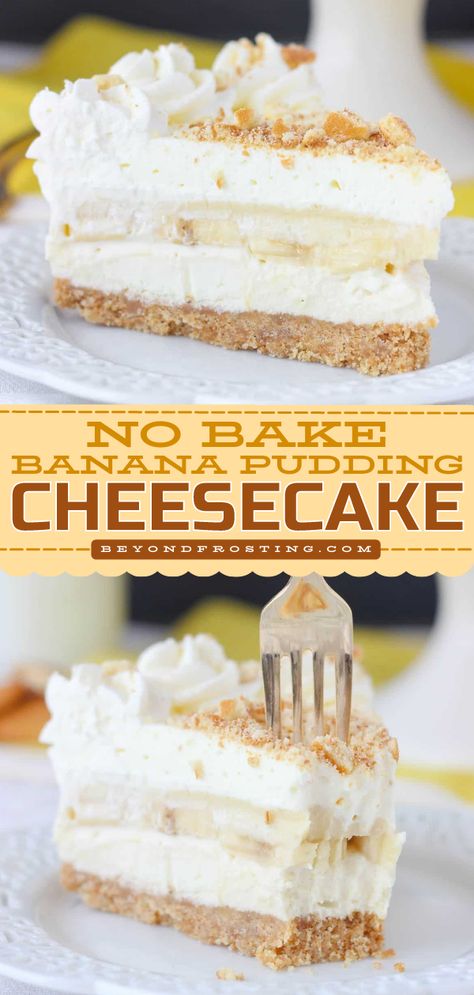 NO BAKE
BANANA PUDDING
CHEESECAKE
BEYONDFROSTING.COM